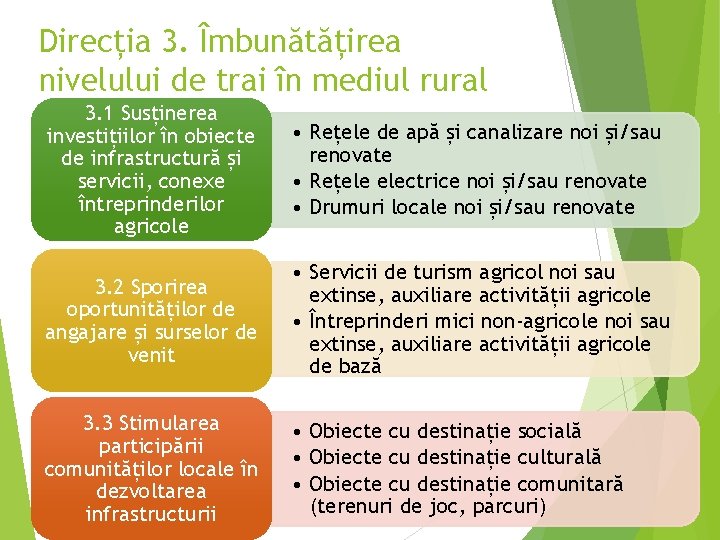 Direcția 3. Îmbunătățirea nivelului de trai în mediul rural

3.1 Susținerea investițiilor în obiecte de infrastructură și servicii, conexe întreprinderilor agricole

• Rețele de apă și canalizare noi și/sau renovate
• Rețele electrice noi și/sau renovate
• Drumuri locale noi și/sau renovate

3.2 Sporirea oportunităților de angajare și surselor de venit

• Servicii de turism agricol noi sau extinse, auxiliare activității agricole
• Întreprinderi mici non-agricole noi sau extinse, auxiliare activității agricole de bază

3.3 Stimularea participării comunităților locale în dezvoltarea infrastructurii

• Obiecte cu destinație socială
• Obiecte cu destinație culturală
• Obiecte cu destinație comunitară (terenuri de joc, parcuri)